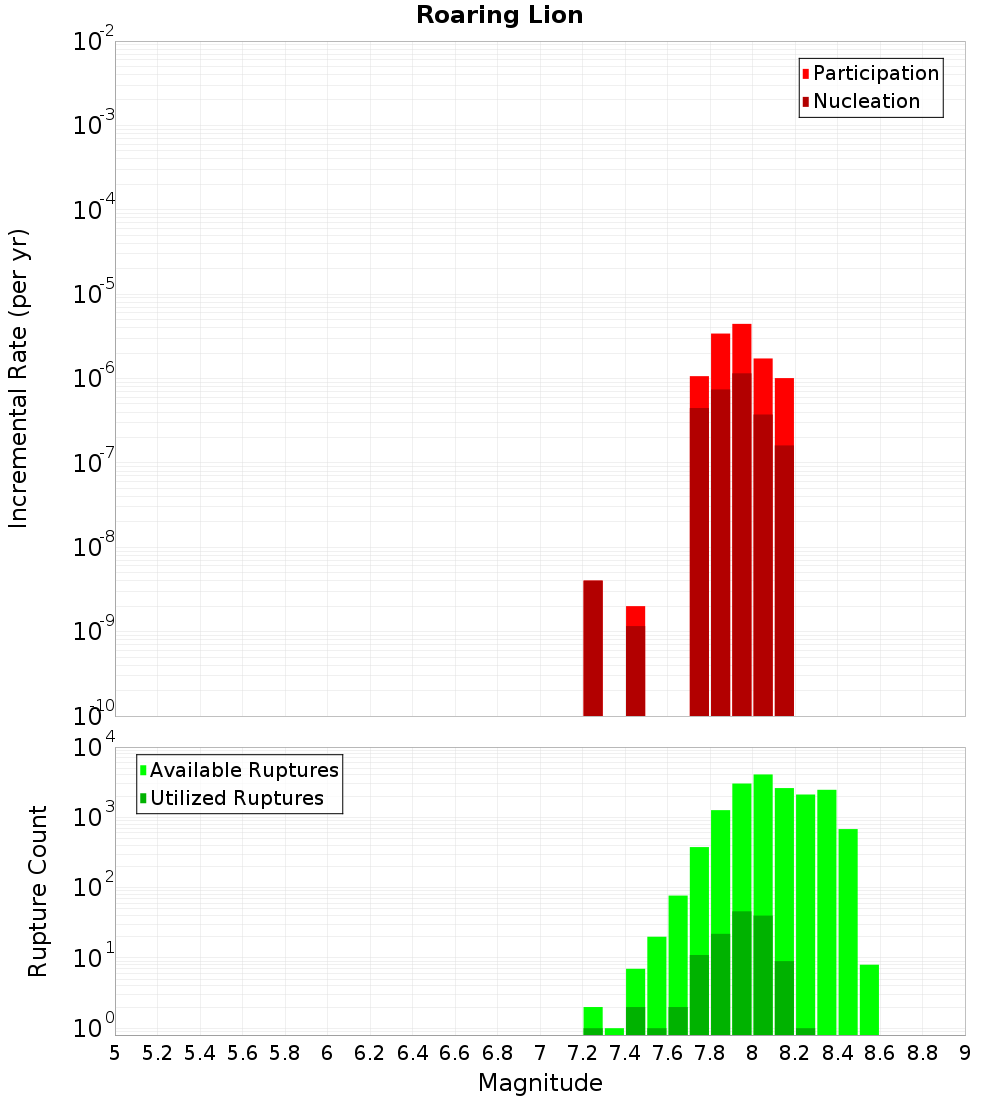 Roaring Lion

Incremental Rate (per yr)

$10^{-2}$
$10^{-3}$
$10^{-4}$
$10^{-5}$
$10^{-6}$
$10^{-7}$
$10^{-8}$
$10^{-9}$
$10^{-10}$

Participation
Nucleation

Rupture Count

$10^{4}$
$10^{3}$
$10^{2}$
$10^{1}$
$10^{0}$

Available Ruptures
Utilized Ruptures

5 5.2 5.4 5.6 5.8 6 6.2 6.4 6.6 6.8 7 7.2 7.4 7.6 7.8 8 8.2 8.4 8.6 8.8 9

Magnitude